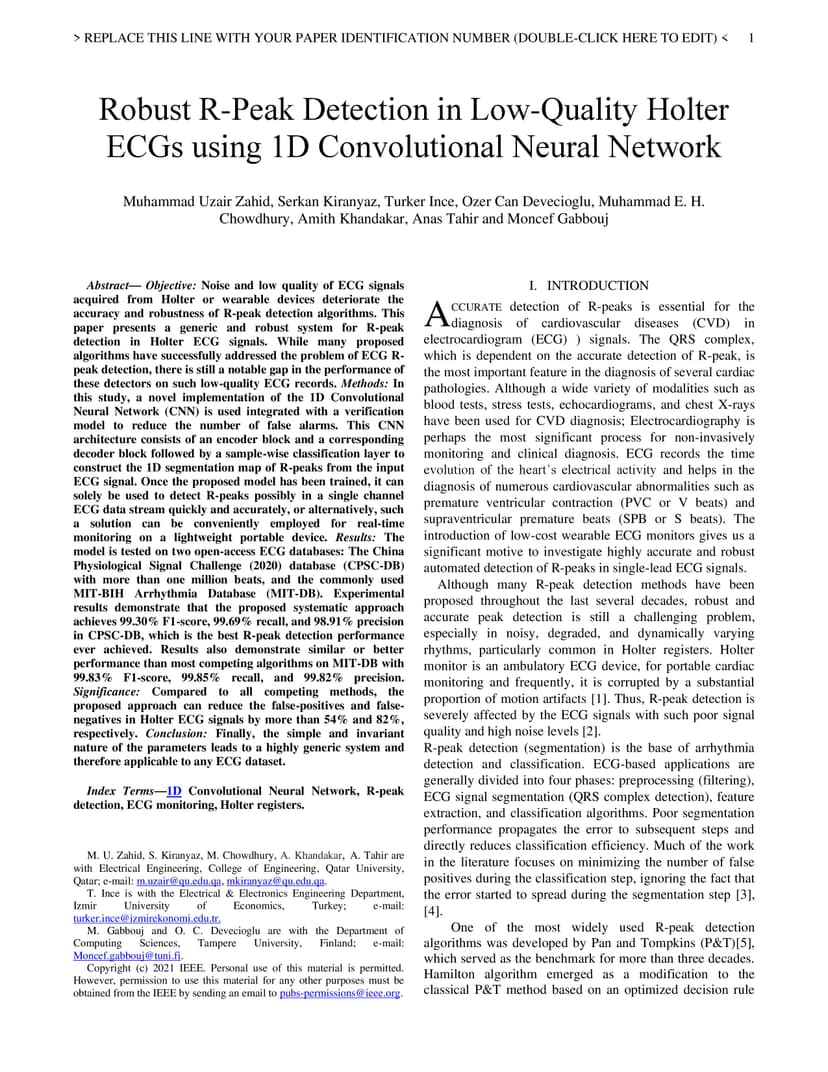 > REPLACE THIS LINE WITH YOUR PAPER IDENTIFICATION NUMBER (DOUBLE-CLICK HERE TO EDIT) < 1

Robust R-Peak Detection in Low-Quality Holter ECGs using 1D Convolutional Neural Network

Muhammad Uzair Zahid, Serkan Kiranyaz, Turker Ince, Ozer Can Devecioglu, Muhammad E. H. Chowdhury, Amith Khandakar, Anas Tahir and Moncef Gabbouj

Abstract— Objective: Noise and low quality of ECG signals acquired from Holter or wearable devices deteriorate the accuracy and robustness of R-peak detection algorithms. This paper presents a generic and robust system for R-peak detection in Holter ECG signals. While many proposed algorithms have successfully addressed the problem of ECG R-peak detection, there is still a notable gap in the performance of these detectors on such low-quality ECG records. Methods: In this study, a novel implementation of the 1D Convolutional Neural Network (CNN) is used integrated with a verification model to reduce the number of false alarms. This CNN architecture consists of an encoder block and a corresponding decoder block followed by a sample-wise classification layer to construct the 1D segmentation map of R-peaks from the input ECG signal. Once the proposed model has been trained, it can solely be used to detect R-peaks possibly in a single channel ECG data stream quickly and accurately, or alternatively, such a solution can be conveniently employed for real-time monitoring on a lightweight portable device. Results: The model is tested on two open-access ECG databases: The China Physiological Signal Challenge (2020) database (CPSC-DB) with more than one million beats, and the commonly used MIT-BIH Arrhythmia Database (MIT-DB). Experimental results demonstrate that the proposed systematic approach achieves 99.30% F1-score, 99.69% recall, and 98.91% precision in CPSC-DB, which is the best R-peak detection performance ever achieved. Results also demonstrate similar or better performance than most competing algorithms on MIT-DB with 99.83% F1-score, 99.85% recall, and 99.82% precision. Significance: Compared to all competing methods, the proposed approach can reduce the false-positives and false-negatives in Holter ECG signals by more than 54% and 82%, respectively. Conclusion: Finally, the simple and invariant nature of the parameters leads to a highly generic system and therefore applicable to any ECG dataset.

Index Terms—1D Convolutional Neural Network, R-peak detection, ECG monitoring, Holter registers.

M. U. Zahid, S. Kiranyaz, M. Chowdhury, A. Khandakar, A. Tahir are with Electrical Engineering, College of Engineering, Qatar University, Qatar; e-mail: m.uzair@qu.edu.qa, mkiranyaz@qu.edu.qa.
T. Ince is with the Electrical & Electronics Engineering Department, Izmir University of Economics, Turkey; e-mail: turker.ince@izmirekonomi.edu.tr.
M. Gabbouj and O. C. Devecioglu are with the Department of Computing Sciences, Tampere University, Finland; e-mail: Moncef.gabbouj@tuni.fi.
Copyright (c) 2021 IEEE. Personal use of this material is permitted. However, permission to use this material for any other purposes must be obtained from the IEEE by sending an email to pubs-permissions@ieee.org.

I. INTRODUCTION

ACCURATE detection of R-peaks is essential for the diagnosis of cardiovascular diseases (CVD) in electrocardiogram (ECG) ) signals. The QRS complex, which is dependent on the accurate detection of R-peak, is the most important feature in the diagnosis of several cardiac pathologies. Although a wide variety of modalities such as blood tests, stress tests, echocardiograms, and chest X-rays have been used for CVD diagnosis; Electrocardiography is perhaps the most significant process for non-invasively monitoring and clinical diagnosis. ECG records the time evolution of the heart's electrical activity and helps in the diagnosis of numerous cardiovascular abnormalities such as premature ventricular contraction (PVC or V beats) and supraventricular premature beats (SPB or S beats). The introduction of low-cost wearable ECG monitors gives us a significant motive to investigate highly accurate and robust automated detection of R-peaks in single-lead ECG signals.

Although many R-peak detection methods have been proposed throughout the last several decades, robust and accurate peak detection is still a challenging problem, especially in noisy, degraded, and dynamically varying rhythms, particularly common in Holter registers. Holter monitor is an ambulatory ECG device, for portable cardiac monitoring and frequently, it is corrupted by a substantial proportion of motion artifacts [1]. Thus, R-peak detection is severely affected by the ECG signals with such poor signal quality and high noise levels [2].
R-peak detection (segmentation) is the base of arrhythmia detection and classification. ECG-based applications are generally divided into four phases: preprocessing (filtering), ECG signal segmentation (QRS complex detection), feature extraction, and classification algorithms. Poor segmentation performance propagates the error to subsequent steps and directly reduces classification efficiency. Much of the work in the literature focuses on minimizing the number of false positives during the classification step, ignoring the fact that the error started to spread during the segmentation step [3], [4].

One of the most widely used R-peak detection algorithms was developed by Pan and Tompkins (P&T)[5], which served as the benchmark for more than three decades. Hamilton algorithm emerged as a modification to the classical P&T method based on an optimized decision rule